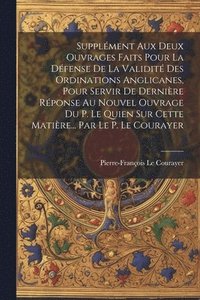 Supplément Aux Deux Ouvrages Faits Pour La Défense De La Validité Des Ordinations Anglicanes, Pour Servir De Dernière Réponse Au Nouvel Ouvrage Du P. Le Quien Sur Cette Matière... Par Le P. Le Courayer

Pierre-François Le Courayer